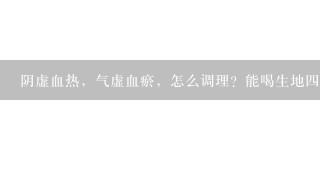 阴虚血热，气虚血瘀，怎么调理？能喝生地四